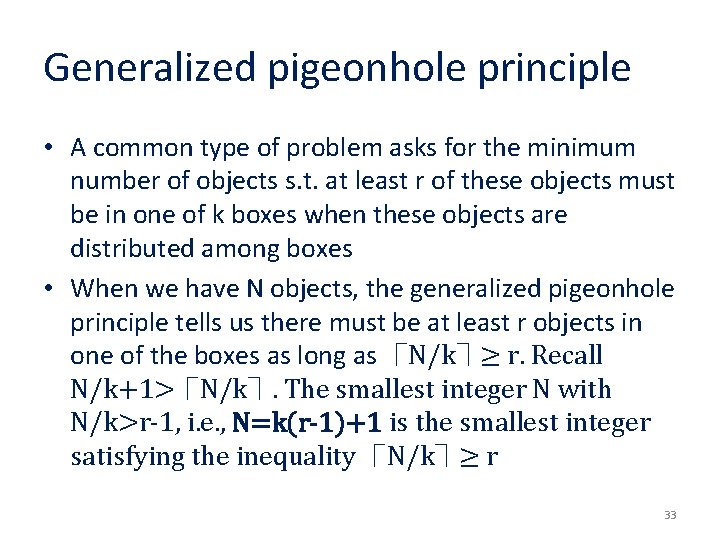 Generalized pigeonhole principle

• A common type of problem asks for the minimum number of objects s.t. at least r of these objects must be in one of k boxes when these objects are distributed among boxes

• When we have N objects, the generalized pigeonhole principle tells us there must be at least r objects in one of the boxes as long as $\lceil N/k \rceil \geq r$. Recall $N/k+1 > \lceil N/k \rceil$. The smallest integer N with $N/k > r-1$, i.e., $N=k(r-1)+1$ is the smallest integer satisfying the inequality $\lceil N/k \rceil \geq r$

33